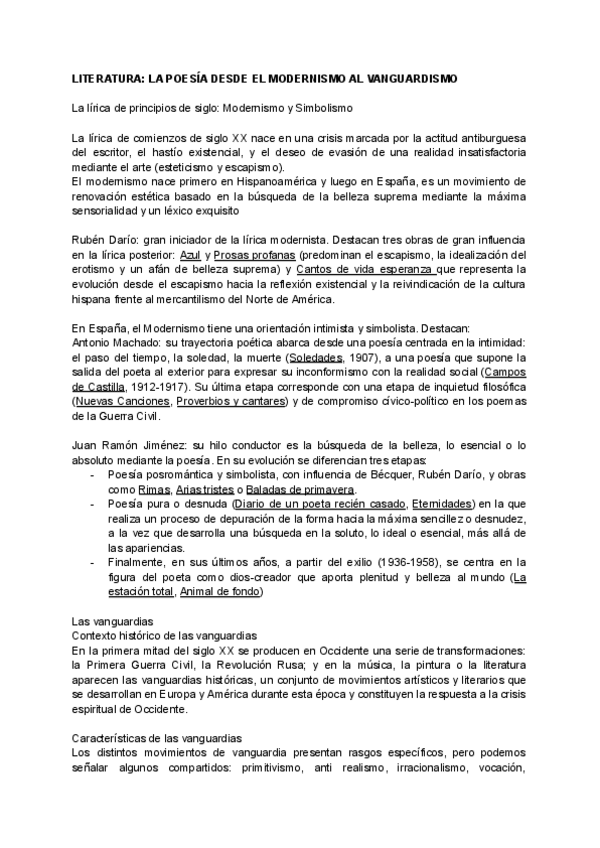 LITERATURA: LA POESÍA DESDE EL MODERNISMO AL VANGUARDISMO

La lírica de principios de siglo: Modernismo y Simbolismo

La lírica de comienzos de siglo XX nace en una crisis marcada por la actitud antiburguesa del escritor, el hastío existencial, y el deseo de evasión de una realidad insatisfactoria mediante el arte (esteticismo y escapismo).
El modernismo nace primero en Hispanoamérica y luego en España, es un movimiento de renovación estética basado en la búsqueda de la belleza suprema mediante la máxima sensorialidad y un léxico exquisito

Rubén Darío: gran iniciador de la lírica modernista. Destacan tres obras de gran influencia en la lírica posterior: Azul y Prosas profanas (predominan el escapismo, la idealización del erotismo y un afán de belleza suprema) y Cantos de vida esperanza que representa la evolución desde el escapismo hacia la reflexión existencial y la reivindicación de la cultura hispana frente al mercantilismo del Norte de América.

En España, el Modernismo tiene una orientación intimista y simbolista. Destacan:
Antonio Machado: su trayectoria poética abarca desde una poesía centrada en la intimidad: el paso del tiempo, la soledad, la muerte (Soledades, 1907), a una poesía que supone la salida del poeta al exterior para expresar su inconformismo con la realidad social (Campos de Castilla, 1912-1917). Su última etapa corresponde con una etapa de inquietud filosófica (Nuevas Canciones, Proverbios y cantares) y de compromiso cívico-político en los poemas de la Guerra Civil.

Juan Ramón Jiménez: su hilo conductor es la búsqueda de la belleza, lo esencial o lo absoluto mediante la poesía. En su evolución se diferencian tres etapas:
- Poesía posromántica y simbolista, con influencia de Bécquer, Rubén Darío, y obras como Rimas, Arias tristes o Baladas de primavera.
- Poesía pura o desnuda (Diario de un poeta recién casado, Eternidades) en la que realiza un proceso de depuración de la forma hacia la máxima sencillez o desnudez, a la vez que desarrolla una búsqueda en la soluto, lo ideal o esencial, más allá de las apariencias.
- Finalmente, en sus últimos años, a partir del exilio (1936-1958), se centra en la figura del poeta como dios-creador que aporta plenitud y belleza al mundo (La estación total, Animal de fondo)

Las vanguardias
Contexto histórico de las vanguardias
En la primera mitad del siglo XX se producen en Occidente una serie de transformaciones: la Primera Guerra Civil, la Revolución Rusa; y en la música, la pintura o la literatura aparecen las vanguardias históricas, un conjunto de movimientos artísticos y literarios que se desarrollan en Europa y América durante esta época y constituyen la respuesta a la crisis espiritual de Occidente.

Características de las vanguardias
Los distintos movimientos de vanguardia presentan rasgos específicos, pero podemos señalar algunos compartidos: primitivismo, anti realismo, irracionalismo, vocación,